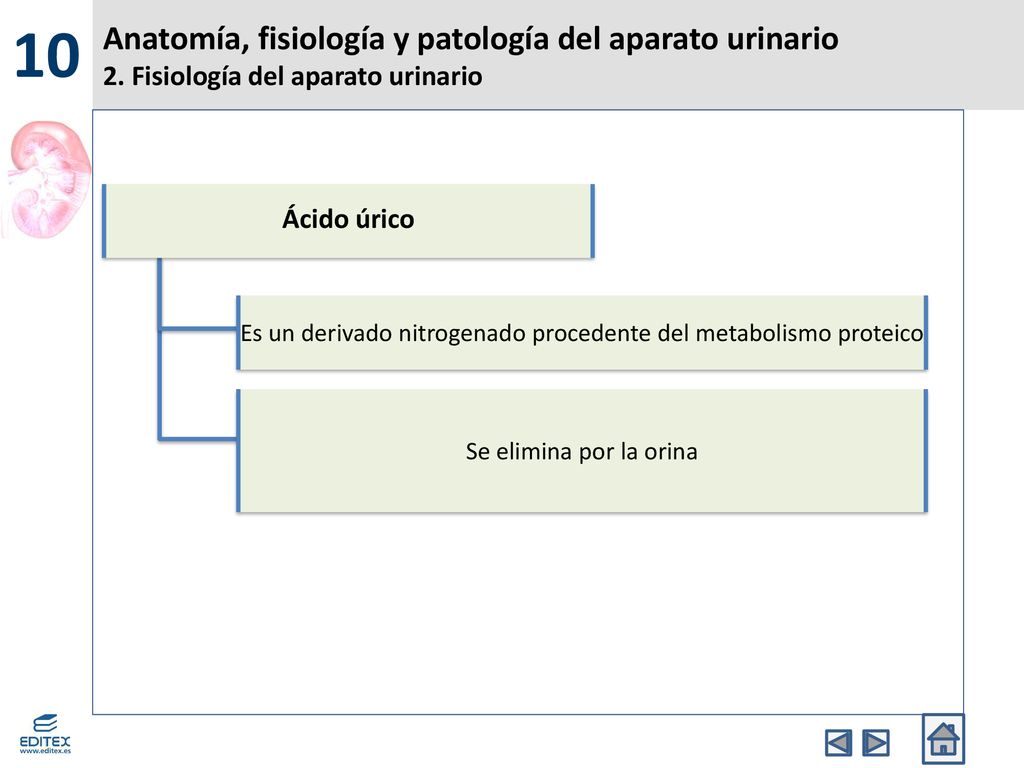 10

Anatomía, fisiología y patología del aparato urinario
2. Fisiología del aparato urinario

Ácido úrico

Es un derivado nitrogenado procedente del metabolismo proteico

Se elimina por la orina

EDITEX
www.editex.es